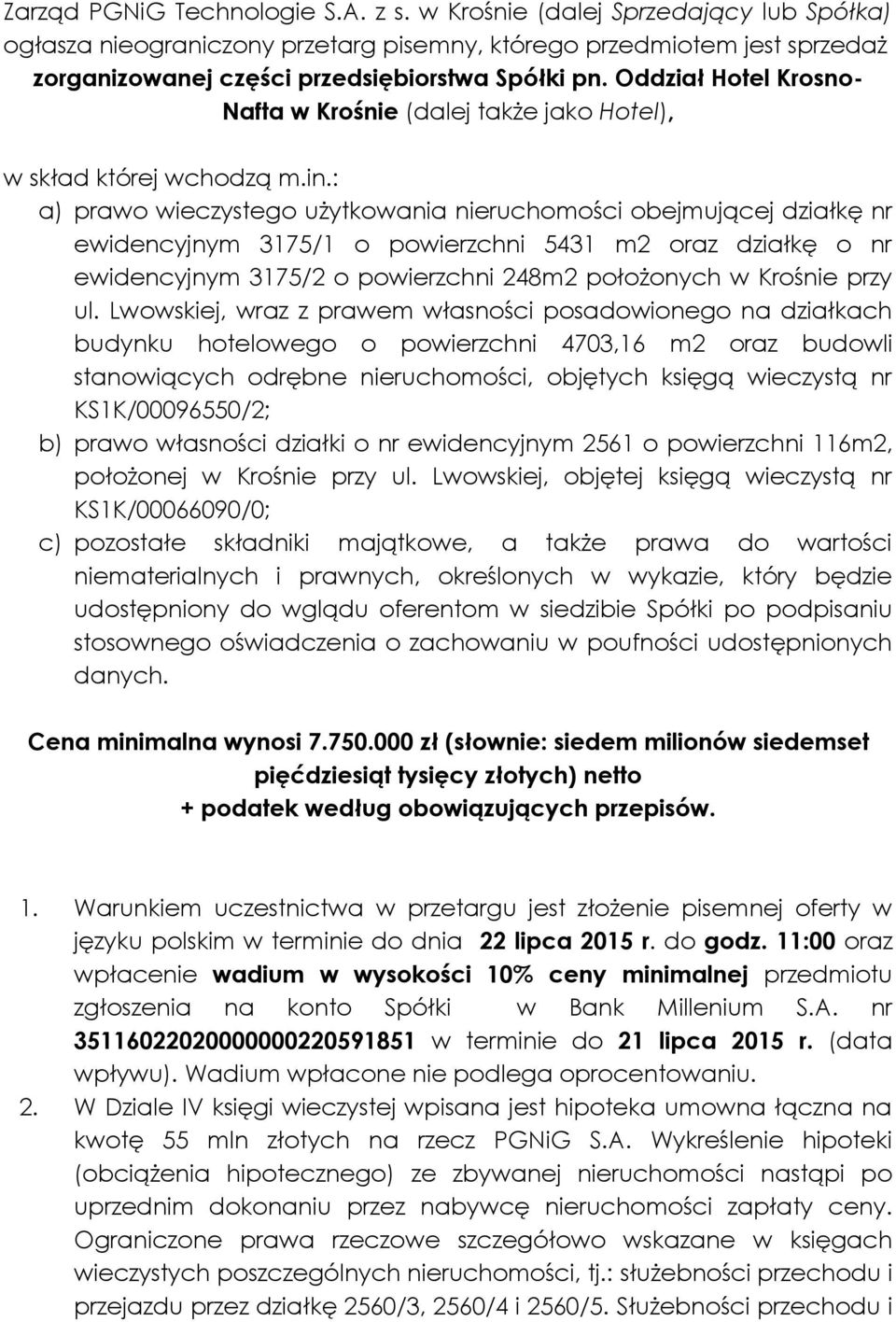 Zarząd PGNiG Technologie S.A. z s. w Krośnie (dalej Sprzedający lub Spółka) ogłasza nieograniczony przetarg pisemny, którego przedmiotem jest sprzedaż zorganizowanej części przedsiębiorstwa Spółki pn. Oddział Hotel Krosno-Nafta w Krośnie (dalej także jako Hotel),

w skład której wchodzą m.in.:

a) prawo wieczystego użytkowania nieruchomości obejmującej działkę nr ewidencyjnym 3175/1 o powierzchni 5431 m2 oraz działkę o nr ewidencyjnym 3175/2 o powierzchni 248m2 położonych w Krośnie przy ul. Lwowskiej, wraz z prawem własności posadowionego na działkach budynku hotelowego o powierzchni 4703,16 m2 oraz budowli stanowiących odrębne nieruchomości, objętych księgą wieczystą nr KS1K/00096550/2;

b) prawo własności działki o nr ewidencyjnym 2561 o powierzchni 116m2, położonej w Krośnie przy ul. Lwowskiej, objętej księgą wieczystą nr KS1K/00066090/0;

c) pozostałe składniki majątkowe, a także prawa do wartości niematerialnych i prawnych, określonych w wykazie, który będzie udostępniony do wglądu oferentom w siedzibie Spółki po podpisaniu stosownego oświadczenia o zachowaniu w poufności udostępnionych danych.

Cena minimalna wynosi 7.750.000 zł (słownie: siedem milionów siedemset pięćdziesiąt tysięcy złotych) netto + podatek według obowiązujących przepisów.

1. Warunkiem uczestnictwa w przetargu jest złożenie pisemnej oferty w języku polskim w terminie do dnia 22 lipca 2015 r. do godz. 11:00 oraz wpłacenie wadium w wysokości 10% ceny minimalnej przedmiotu zgłoszenia na konto Spółki w Bank Millenium S.A. nr 35116022020000000220591851 w terminie do 21 lipca 2015 r. (data wpływu). Wadium wpłacone nie podlega oprocentowaniu.

2. W Dziale IV księgi wieczystej wpisana jest hipoteka umowna łączna na kwotę 55 mln złotych na rzecz PGNiG S.A. Wykreślenie hipoteki (obciążenia hipotecznego) ze zbywanej nieruchomości nastąpi po uprzednim dokonaniu przez nabywcę nieruchomości zapłaty ceny. Ograniczone prawa rzeczowe szczegółowo wskazane w księgach wieczystych poszczególnych nieruchomości, tj.: służebności przechodu i przejazdu przez działkę 2560/3, 2560/4 i 2560/5. Służebności przechodu i